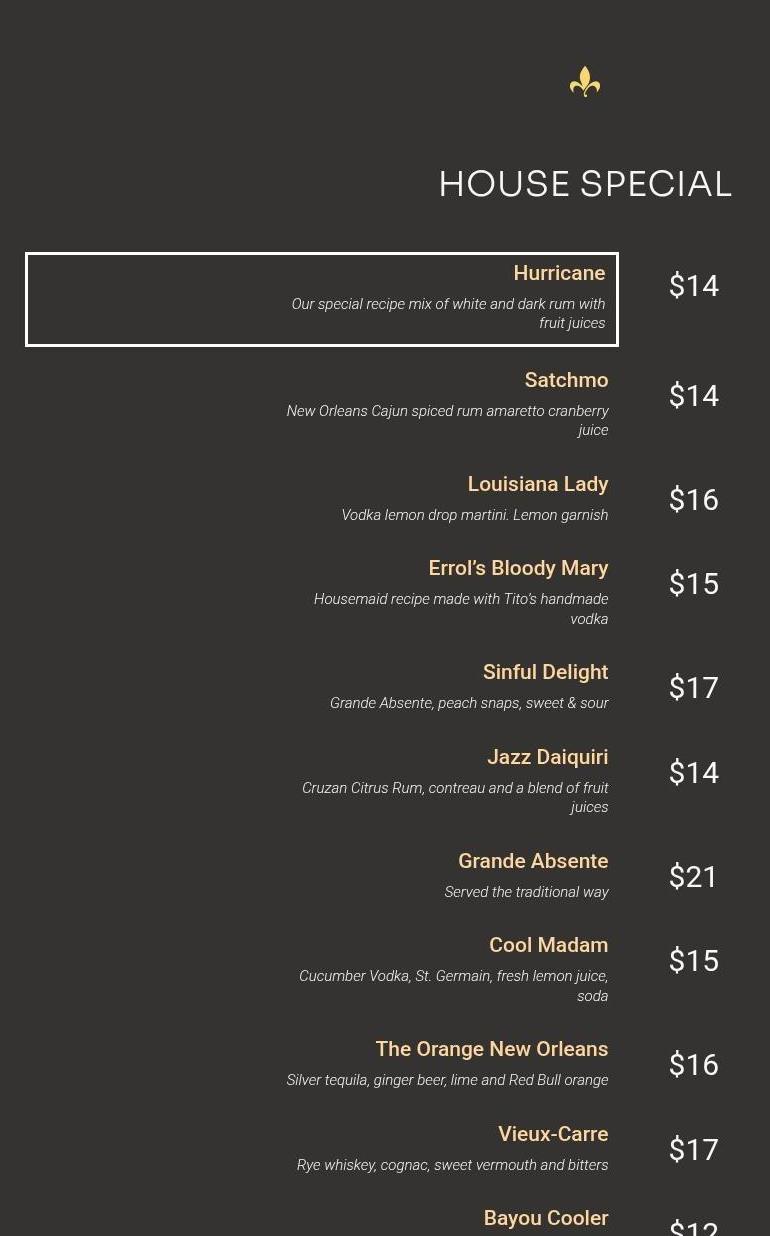 HOUSE SPECIAL

Hurricane
Our special recipe mix of white and dark rum with fruit juices
$14

Satchmo
New Orleans Cajun spiced rum amaretto cranberry juice
$14

Louisiana Lady
Vodka lemon drop martini. Lemon garnish
$16

Errol's Bloody Mary
Housemaid recipe made with Tito's handmade vodka
$15

Sinful Delight
Grande Absente, peach snaps, sweet & sour
$17

Jazz Daiquiri
Cruzan Citrus Rum, contreau and a blend of fruit juices
$14

Grande Absente
Served the traditional way
$21

Cool Madam
Cucumber Vodka, St. Germain, fresh lemon juice, soda
$15

The Orange New Orleans
Silver tequila, ginger beer, lime and Red Bull orange
$16

Vieux-Carre
Rye whiskey, cognac, sweet vermouth and bitters
$17

Bayou Cooler
$12